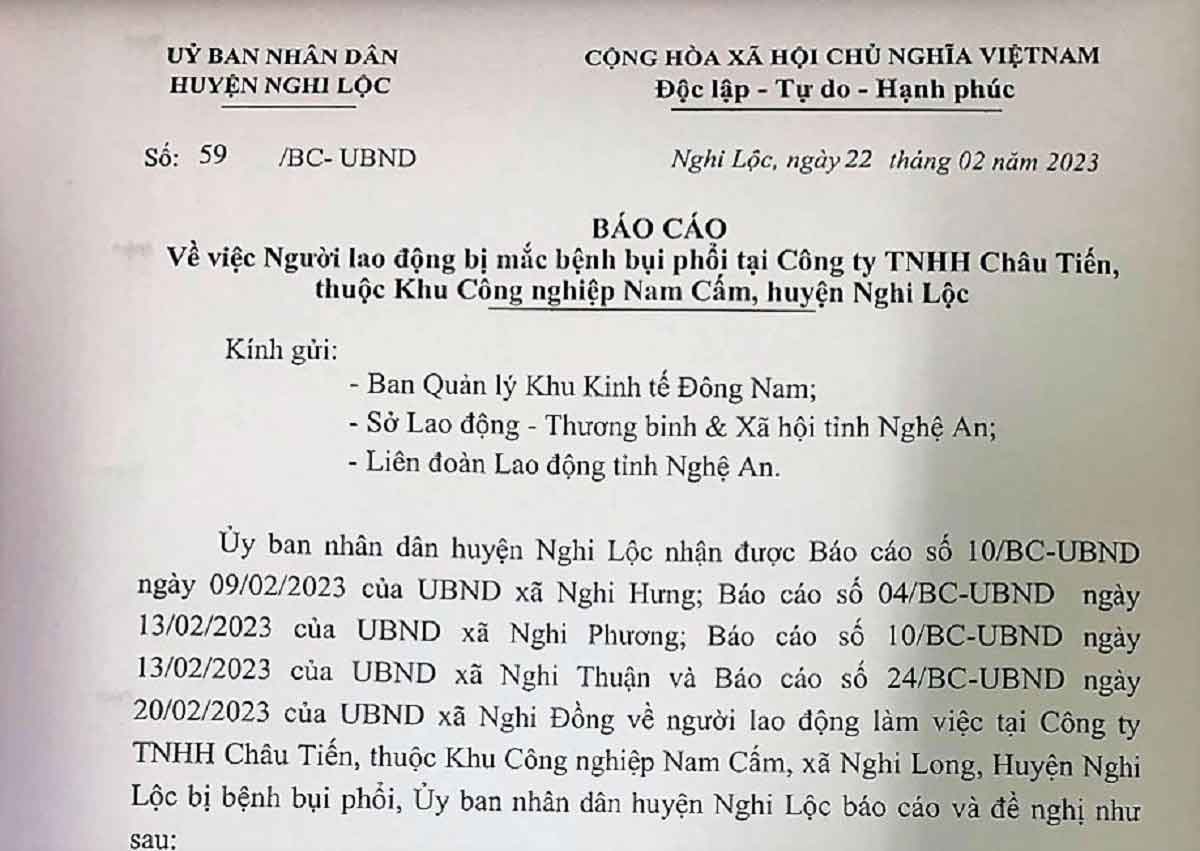 UỶ BAN NHÂN DÂN
HUYỆN NGHI LỘC

CỘNG HÒA XÃ HỘI CHỦ NGHĨA VIỆTNAM
Độc lập - Tự do - Hạnh phúc

Số: 59 /BC- UBND

Nghi Lộc, ngày 22 tháng 02 năm 2023

BÁO CÁO
Về việc Người lao động bị mắc bệnh bụi phổi tại Công ty TNHH Châu Tiến, thuộc Khu Công nghiệp Nam Cấm, huyện Nghi Lộc

Kính gửi:
- Ban Quản lý Khu Kinh tế Đông Nam;
- Sở Lao động - Thương binh & Xã hội tỉnh Nghệ An;
- Liên đoàn Lao động tỉnh Nghệ An.

Ủy ban nhân dân huyện Nghi Lộc nhận được Báo cáo số 10/BC-UBND ngày 09/02/2023 của UBND xã Nghi Hưng; Báo cáo số 04/BC-UBND ngày 13/02/2023 của UBND xã Nghi Phương; Báo cáo số 10/BC-UBND ngày 13/02/2023 của UBND xã Nghi Thuận và Báo cáo số 24/BC-UBND ngày 20/02/2023 của UBND xã Nghi Đồng về người lao động làm việc tại Công ty TNHH Châu Tiến, thuộc Khu Công nghiệp Nam Cấm, xã Nghi Long, Huyện Nghi Lộc bị bệnh bụi phổi, Ủy ban nhân dân huyện Nghi Lộc báo cáo và đề nghị như sau: